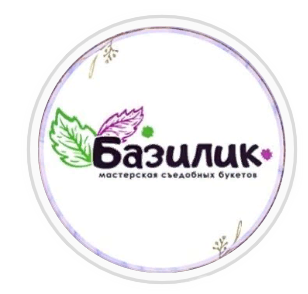 Базилик
мастерская съедобных букетов